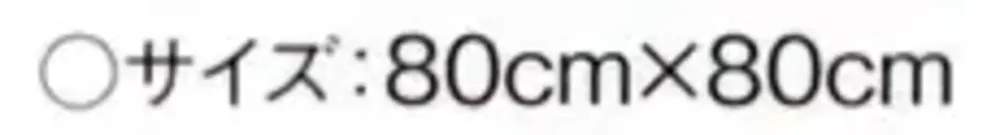 ○サイズ:80cm×80cm